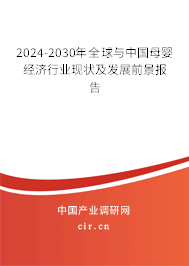 2024-2030年全球与中国母婴经济行业现状及发展前景报告

中国产业调研网

cir.cn